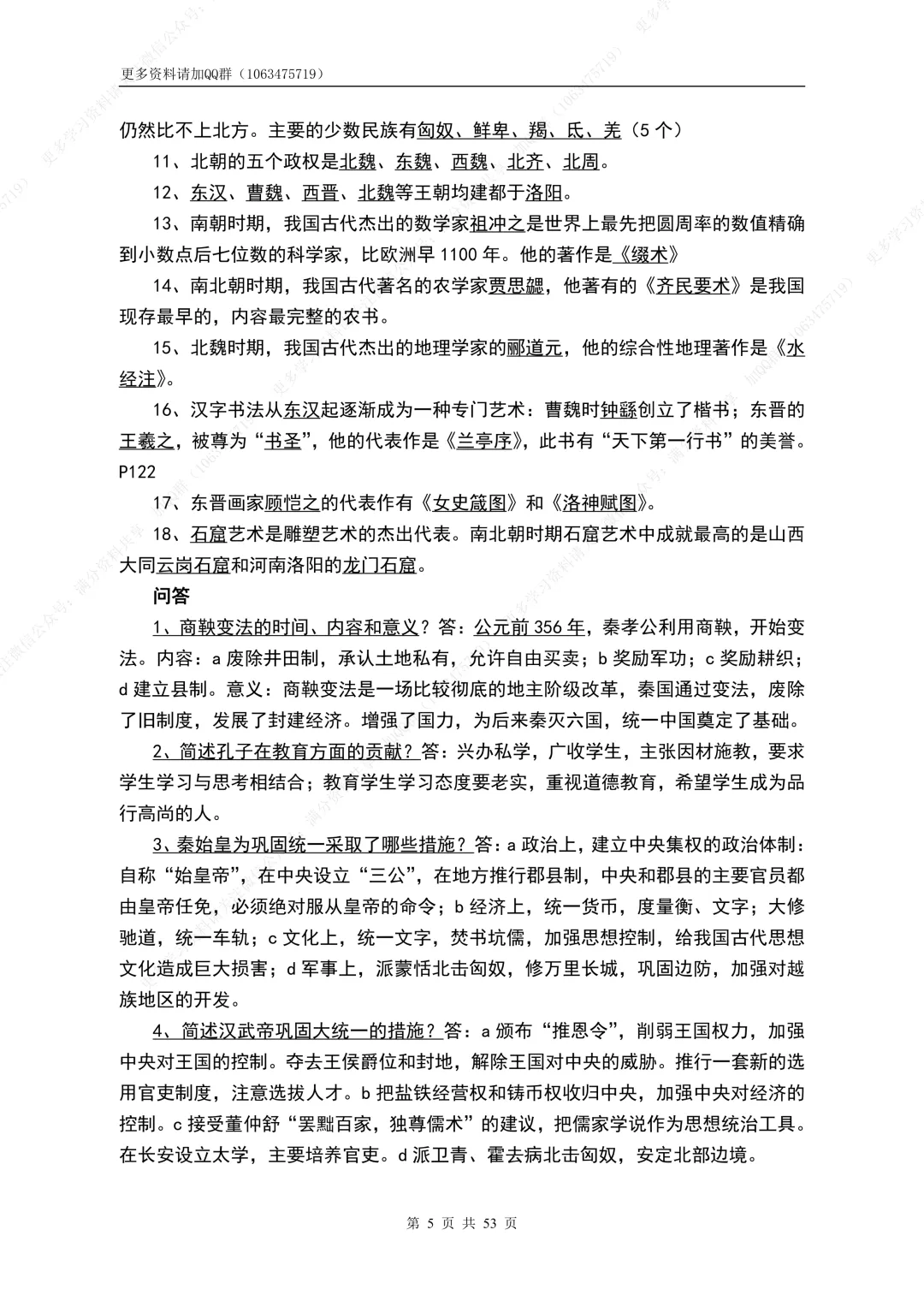 更多资料请加QQ群（1063475719）

仍然比不上北方。主要的少数民族有匈奴、鲜卑、羯、氐、羌（5个）

11、北朝的五个政权是北魏、东魏、西魏、北齐、北周。

12、东汉、曹魏、西晋、北魏等王朝均建都于洛阳。

13、南朝时期，我国古代杰出的数学家祖冲之是世界上最先把圆周率的数值精确到小数点后七位数的科学家，比欧洲早1100年。他的著作是《缀术》

14、南北朝时期，我国古代著名的农学家贾思勰，他著有的《齐民要术》是我国现存最早的，内容最完整的农书。

15、北魏时期，我国古代杰出的地理学家的郦道元，他的综合性地理著作是《水经注》。

16、汉字书法从东汉起逐渐成为一种专门艺术：曹魏时钟繇创立了楷书；东晋的王羲之，被尊为“书圣”，他的代表作是《兰亭序》，此书有“天下第一行书”的美誉。P122

17、东晋画家顾恺之的代表作有《女史箴图》和《洛神赋图》。

18、石窟艺术是雕塑艺术的杰出代表。南北朝时期石窟艺术中成就最高的是山西大同云岗石窟和河南洛阳的龙门石窟。

问答

1、商鞅变法的时间、内容和意义？答：公元前356年，秦孝公利用商鞅，开始变法。内容：a废除井田制，承认土地私有，允许自由买卖；b奖励军功；c奖励耕织；d建立县制。意义：商鞅变法是一场比较彻底的地主阶级改革，秦国通过变法，废除了旧制度，发展了封建经济。增强了国力，为后来秦灭六国，统一中国奠定了基础。

2、简述孔子在教育方面的贡献？答：兴办私学，广收学生，主张因材施教，要求学生学习与思考相结合；教育学生学习态度要老实，重视道德教育，希望学生成为品行高尚的人。

3、秦始皇为巩固统一采取了哪些措施？答：a政治上，建立中央集权的政治体制：自称“始皇帝”，在中央设立“三公”，在地方推行郡县制，中央和郡县的主要官员都由皇帝任免，必须绝对服从皇帝的命令；b经济上，统一货币，度量衡、文字；大修驰道，统一车轨；c文化上，统一文字，焚书坑儒，加强思想控制，给我国古代思想文化造成巨大损害；d军事上，派蒙恬北击匈奴，修万里长城，巩固边防，加强对越族地区的开发。

4、简述汉武帝巩固大统一的措施？答：a颁布“推恩令”，削弱王国权力，加强中央对王国的控制。夺去王侯爵位和封地，解除王国对中央的威胁。推行一套新的选用官吏制度，注意选拔人才。b把盐铁经营权和铸币权收归中央，加强中央对经济的控制。c接受董仲舒“罢黜百家，独尊儒术”的建议，把儒家学说作为思想统治工具。在长安设立太学，主要培养官吏。d派卫青、霍去病北击匈奴，安定北部边境。

第 5 页 共 53 页